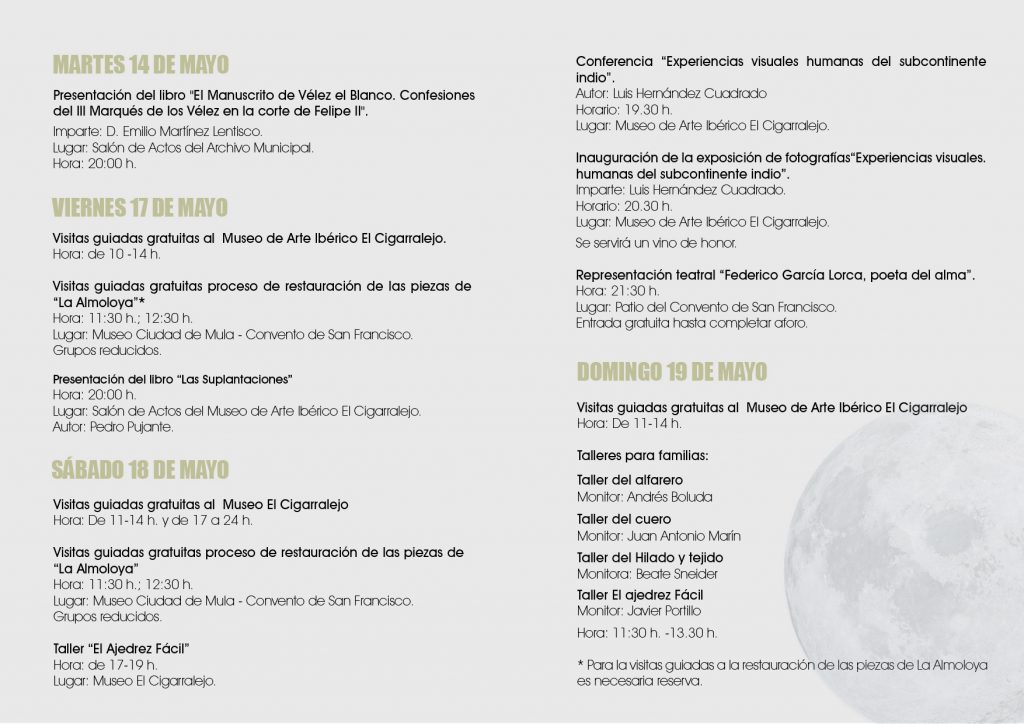 MARTES 14 DE MAYO

Presentación del libro "El Manuscrito de Vélez el Blanco. Confesiones del III Marqués de los Vélez en la corte de Felipe II".
Imparte: D. Emilio Martínez Lentisco.
Lugar: Salón de Actos del Archivo Municipal.
Hora: 20:00 h.

VIERNES 17 DE MAYO

Visitas guiadas gratuitas al Museo de Arte Ibérico El Cigarralejo.
Hora: de 10 -14 h.

Visitas guiadas gratuitas proceso de restauración de las piezas de "La Almoloya"*
Hora: 11:30 h.; 12:30 h.
Lugar: Museo Ciudad de Mula - Convento de San Francisco.
Grupos reducidos.

Presentación del libro "Las Suplantaciones"
Hora: 20:00 h.
Lugar: Salón de Actos del Museo de Arte Ibérico El Cigarralejo.
Autor: Pedro Pujante.

SÁBADO 18 DE MAYO

Visitas guiadas gratuitas al Museo El Cigarralejo
Hora: De 11-14 h. y de 17 a 24 h.

Visitas guiadas gratuitas proceso de restauración de las piezas de "La Almoloya"
Hora: 11:30 h.; 12:30 h.
Lugar: Museo Ciudad de Mula - Convento de San Francisco.
Grupos reducidos.

Taller "El Ajedrez Fácil"
Hora: de 17-19 h.
Lugar: Museo El Cigarralejo.

Conferencia "Experiencias visuales humanas del subcontinente indio".
Autor: Luis Hernández Cuadrado
Horario: 19.30 h.
Lugar: Museo de Arte Ibérico El Cigarralejo.

Inauguración de la exposición de fotografías"Experiencias visuales. humanas del subcontinente indio".
Imparte: Luis Hernández Cuadrado.
Horario: 20.30 h.
Lugar: Museo de Arte Ibérico El Cigarralejo.
Se servirá un vino de honor.

Representación teatral "Federico García Lorca, poeta del alma".
Hora: 21:30 h.
Lugar: Patio del Convento de San Francisco.
Entrada gratuita hasta completar aforo.

DOMINGO 19 DE MAYO

Visitas guiadas gratuitas al Museo de Arte Ibérico El Cigarralejo
Hora: De 11-14 h.

Talleres para familias:

Taller del alfarero
Monitor: Andrés Boluda

Taller del cuero
Monitor: Juan Antonio Marín

Taller del Hilado y tejido
Monitora: Beate Sneider

Taller El ajedrez Fácil
Monitor: Javier Portillo

Hora: 11:30 h. -13.30 h.

* Para la visitas guiadas a la restauración de las piezas de La Almoloya es necesaria reserva.